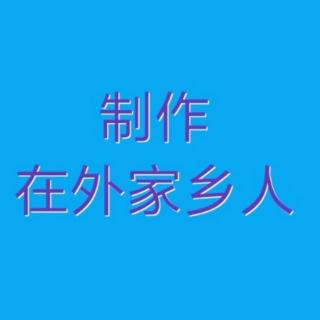 制作
在外家乡人